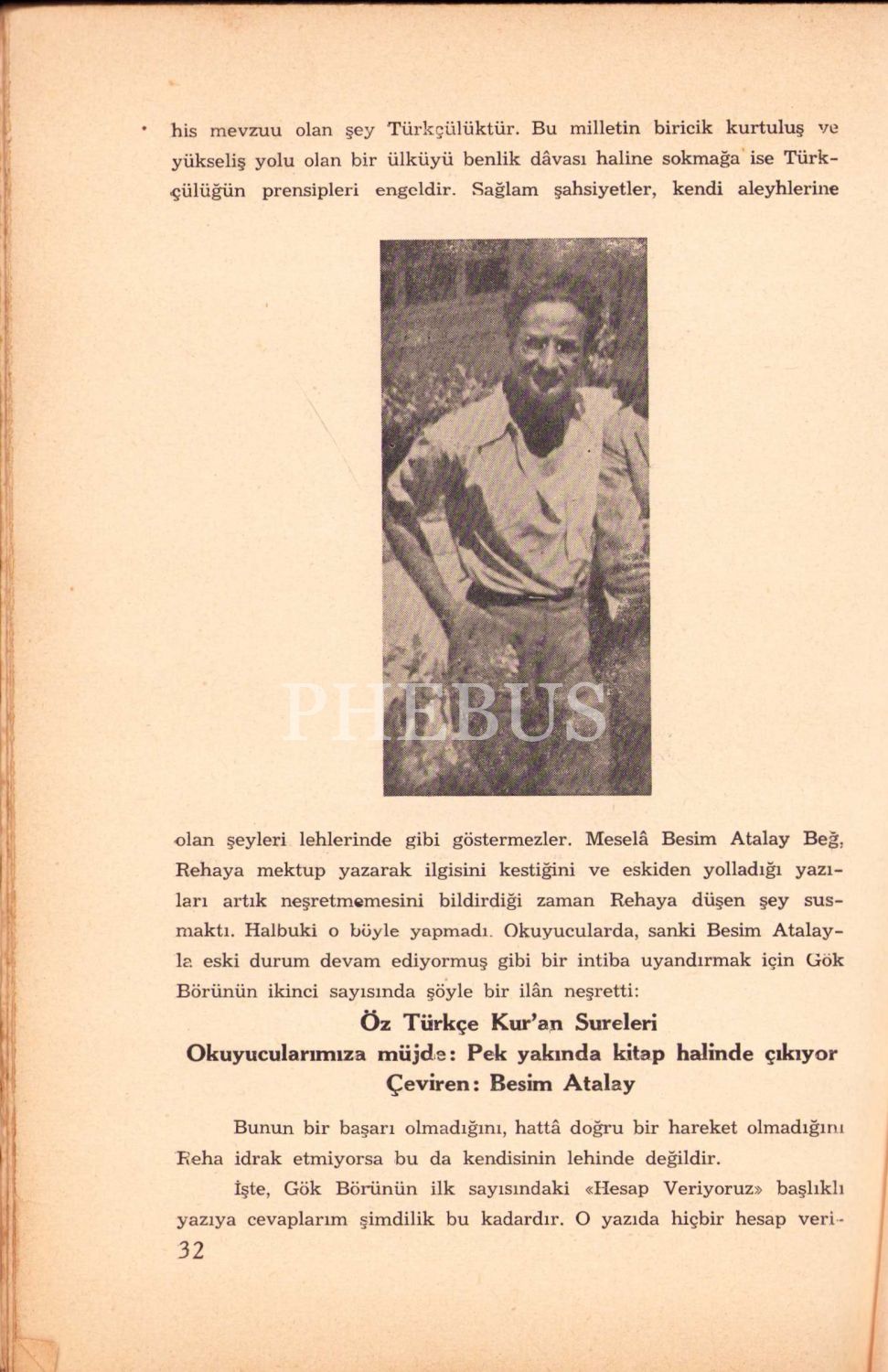 his mevzuu olan şey Türkçülüktür. Bu milletin biricik kurtuluş ve yükseliş yolu olan bir ülküyü benlik dâvası haline sokmağa ise Türkçülüğün prensipleri engeldir. Sağlam şahsiyetler, kendi aleyhlerine olan şeyleri lehlerinde gibi göstermezler. Meselâ Besim Atalay Beğ, Rehaya mektup yazarak ilgisini kestiğini ve eskiden yolladığı yazıları artık neşretmemesini bildirdiği zaman Rehaya düşen şey susmaktı. Halbuki o böyle yapmadı. Okuyucularda, sanki Besim Atalayla eski durum devam ediyormuş gibi bir intiba uyandırmak için Gök Börünün ikinci sayısında şöyle bir ilân neşretti:

Öz Türkçe Kur'an Sureleri
Okuyucularımıza müjde: Pek yakında kitap halinde çıkıyor
Çeviren: Besim Atalay

Bunun bir başarı olmadığını, hattâ doğru bir hareket olmadığını Reha idrak etmiyorsa bu da kendisinin lehinde değildir.

İşte, Gök Börünün ilk sayısındaki «Hesap Veriyoruz» başlıklı yazıya cevaplarım şimdilik bu kadardır. O yazıda hiçbir hesap veri-

32

PHEBUS